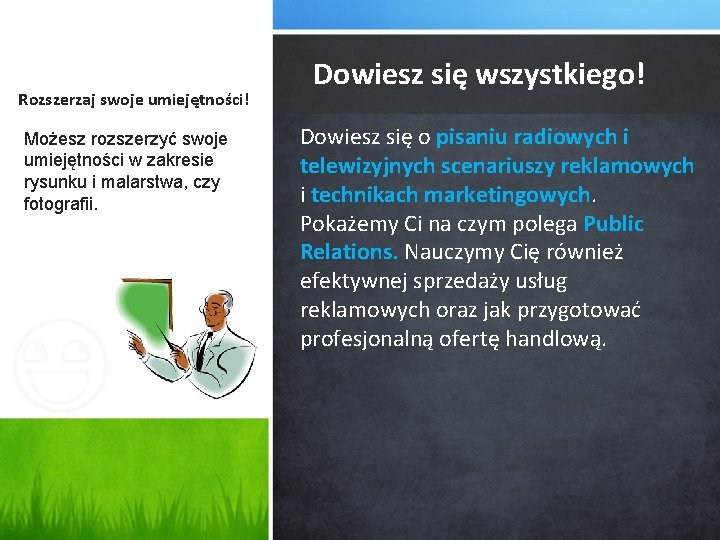 Rozszerzaj swoje umiejętności!

Możesz rozszerzyć swoje umiejętności w zakresie rysunku i malarstwa, czy fotografii.

Dowiesz się wszystkiego!

Dowiesz się o pisaniu radiowych i telewizyjnych scenariuszy reklamowych i technikach marketingowych. Pokażemy Ci na czym polega Public Relations. Nauczymy Cię również efektywnej sprzedaży usług reklamowych oraz jak przygotować profesjonalną ofertę handlową.